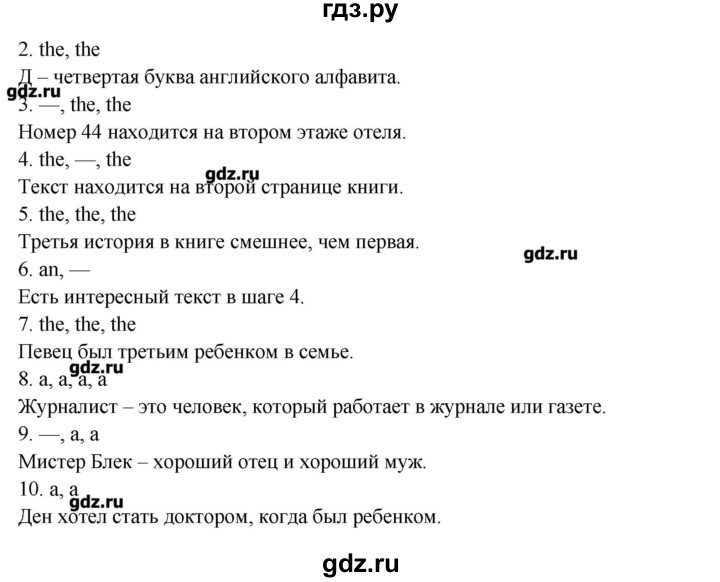 гдз.ру

2. the, the
Д – четвертая буква английского алфавита.
gdz.ru
3. —, the, the
Номер 44 находится на втором этаже отеля.
4. the, —, the
gdz.ru
Текст находится на второй странице книги.
5. the, the, the
Третья история в книге смешнее, чем первая.
gdz.ru
6. an, —
Есть интересный текст в шаге 4.
7. the, the, the
Певец был третьим ребенком в семье.
gdz.ru
8. a, a, a, a
Журналист – это человек, который работает в журнале или газете.
9. —, a, a
Мистер Блек – хороший отец и хороший муж.
10. a, a
gdz.ru
Ден хотел стать доктором, когда был ребенком.

gdz.ru